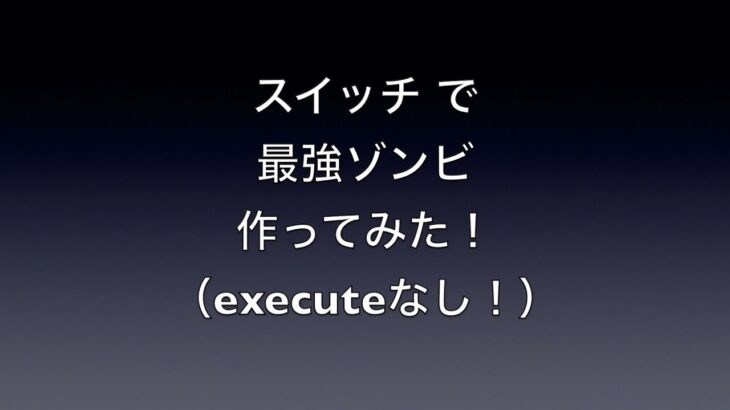 スイッチ で
最強ゾンビ
作ってみた！
（executeなし！）